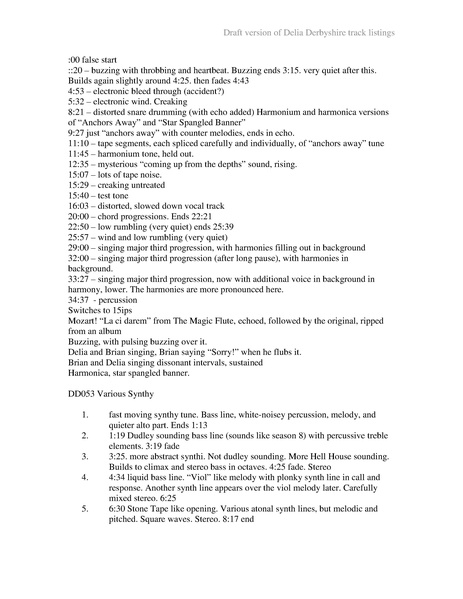 Draft version of Delia Derbyshire track listings

:00 false start
::20 – buzzing with throbbing and heartbeat. Buzzing ends 3:15. very quiet after this. Builds again slightly around 4:25. then fades 4:43
4:53 – electronic bleed through (accident?)
5:32 – electronic wind. Creaking
8:21 – distorted snare drumming (with echo added) Harmonium and harmonica versions of "Anchors Away" and "Star Spangled Banner"
9:27 just "anchors away" with counter melodies, ends in echo.
11:10 – tape segments, each spliced carefully and individually, of "anchors away" tune
11:45 – harmonium tone, held out.
12:35 – mysterious "coming up from the depths" sound, rising.
15:07 – lots of tape noise.
15:29 – creaking untreated
15:40 – test tone
16:03 – distorted, slowed down vocal track
20:00 – chord progressions. Ends 22:21
22:50 – low rumbling (very quiet) ends 25:39
25:57 – wind and low rumbling (very quiet)
29:00 – singing major third progression, with harmonies filling out in background
32:00 – singing major third progression (after long pause), with harmonies in background.
33:27 – singing major third progression, now with additional voice in background in harmony, lower. The harmonies are more pronounced here.
34:37 - percussion
Switches to 15ips
Mozart! "La ci darem" from The Magic Flute, echoed, followed by the original, ripped from an album
Buzzing, with pulsing buzzing over it.
Delia and Brian singing, Brian saying "Sorry!" when he flubs it.
Brian and Delia singing dissonant intervals, sustained
Harmonica, star spangled banner.

DD053 Various Synthy

1. fast moving synthy tune. Bass line, white-noisey percussion, melody, and quieter alto part. Ends 1:13
2. 1:19 Dudley sounding bass line (sounds like season 8) with percussive treble elements. 3:19 fade
3. 3:25. more abstract synthi. Not dudley sounding. More Hell House sounding. Builds to climax and stereo bass in octaves. 4:25 fade. Stereo
4. 4:34 liquid bass line. "Viol" like melody with plonky synth line in call and response. Another synth line appears over the viol melody later. Carefully mixed stereo. 6:25
5. 6:30 Stone Tape like opening. Various atonal synth lines, but melodic and pitched. Square waves. Stereo. 8:17 end